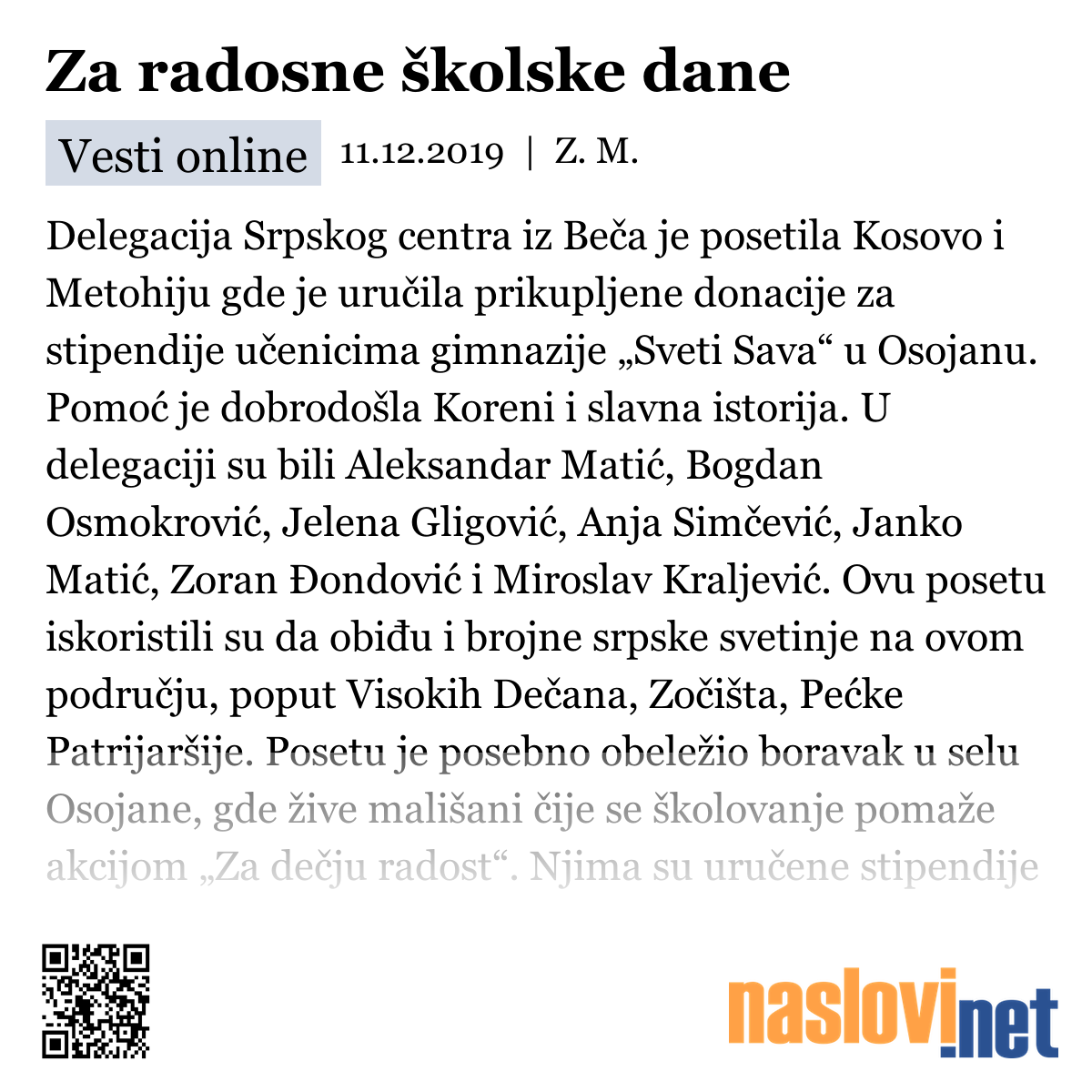 Za radosne školske dane

Vesti online 11.12.2019 | Z. M.

Delegacija Srpskog centra iz Beča je posetila Kosovo i Metohiju gde je uručila prikupljene donacije za stipendije učenicima gimnazije „Sveti Sava“ u Osojanu. Pomoć je dobrodošla Koreni i slavna istorija. U delegaciji su bili Aleksandar Matić, Bogdan Osmokrović, Jelena Gligović, Anja Simčević, Janko Matić, Zoran Đondović i Miroslav Kraljević. Ovu posetu iskoristili su da obiđu i brojne srpske svetinje na ovom području, poput Visokih Dečana, Zočišta, Pećke Patrijaršije. Posetu je posebno obeležio boravak u selu Osojane, gde žive mališani čije se školovanje pomaže akcijom „Za dečju radost“. Njima su uručene stipendije

naslovi.net